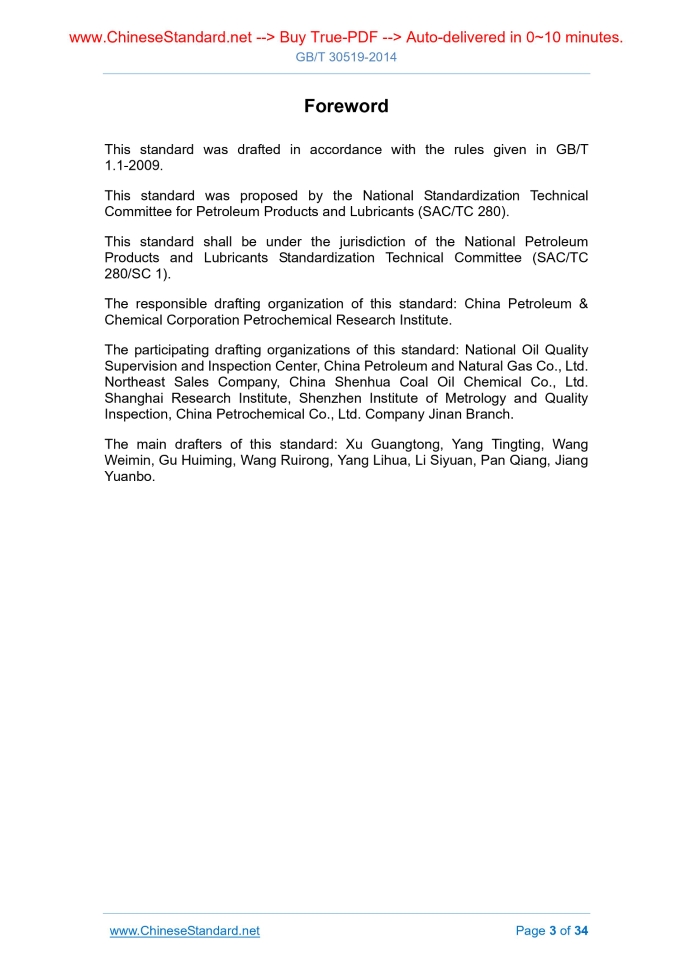 www.ChineseStandard.net --> Buy True-PDF --> Auto-delivered in 0~10 minutes.
GB/T 30519-2014

Foreword

This standard was drafted in accordance with the rules given in GB/T 1.1-2009.

This standard was proposed by the National Standardization Technical Committee for Petroleum Products and Lubricants (SAC/TC 280).

This standard shall be under the jurisdiction of the National Petroleum Products and Lubricants Standardization Technical Committee (SAC/TC 280/SC 1).

The responsible drafting organization of this standard: China Petroleum & Chemical Corporation Petrochemical Research Institute.

The participating drafting organizations of this standard: National Oil Quality Supervision and Inspection Center, China Petroleum and Natural Gas Co., Ltd. Northeast Sales Company, China Shenhua Coal Oil Chemical Co., Ltd. Shanghai Research Institute, Shenzhen Institute of Metrology and Quality Inspection, China Petrochemical Co., Ltd. Company Jinan Branch.

The main drafters of this standard: Xu Guangtong, Yang Tingting, Wang Weimin, Gu Huiming, Wang Ruirong, Yang Lihua, Li Siyuan, Pan Qiang, Jiang Yuanbo.

www.ChineseStandard.net
Page 3 of 34